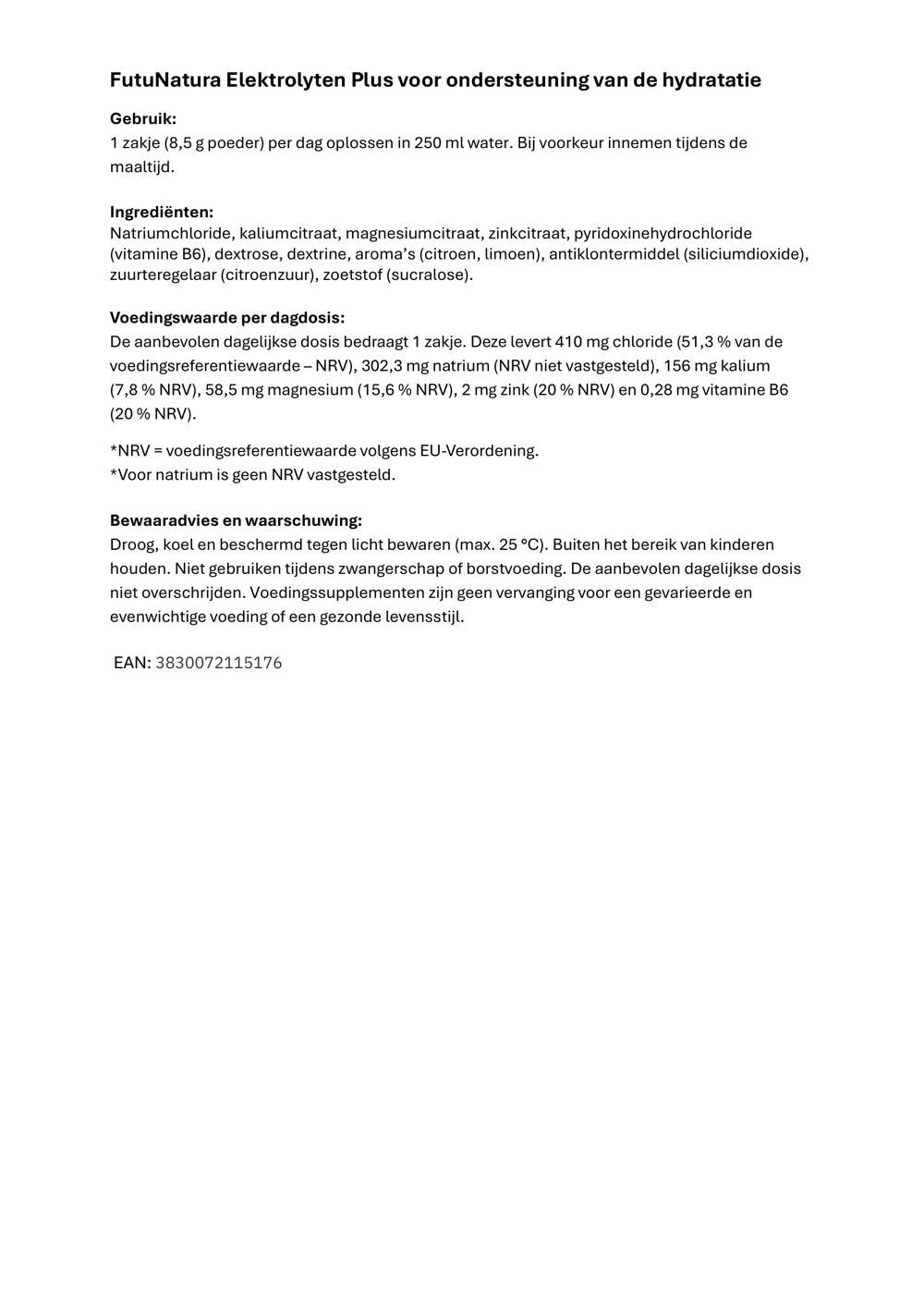 FutuNatura Elektrolyten Plus voor ondersteuning van de hydratatie

Gebruik:
1 zakje (8,5 g poeder) per dag oplossen in 250 ml water. Bij voorkeur innemen tijdens de maaltijd.

Ingrediënten:
Natriumchloride, kaliumcitraat, magnesiumcitraat, zinkcitraat, pyridoxinehydrochloride (vitamine B6), dextrose, dextrine, aroma's (citroen, limoen), antiklontermiddel (siliciumdioxide), zuurteregelaar (citroenzuur), zoetstof (sucralose).

Voedingswaarde per dagdosis:
De aanbevolen dagelijkse dosis bedraagt 1 zakje. Deze levert 410 mg chloride (51,3 % van de voedingsreferentiewaarde – NRV), 302,3 mg natrium (NRV niet vastgesteld), 156 mg kalium (7,8 % NRV), 58,5 mg magnesium (15,6 % NRV), 2 mg zink (20 % NRV) en 0,28 mg vitamine B6 (20 % NRV).

*NRV = voedingsreferentiewaarde volgens EU-Verordening.
*Voor natrium is geen NRV vastgesteld.

Bewaaradvies en waarschuwing:
Droog, koel en beschermd tegen licht bewaren (max. 25 °C). Buiten het bereik van kinderen houden. Niet gebruiken tijdens zwangerschap of borstvoeding. De aanbevolen dagelijkse dosis niet overschrijden. Voedingssupplementen zijn geen vervanging voor een gevarieerde en evenwichtige voeding of een gezonde levensstijl.

EAN: 3830072115176